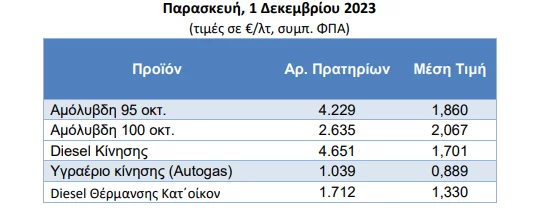 Παρασκευή, 1 Δεκεμβρίου 2023
(τιμές σε €/λτ, συμπ. ΦΠΑ)

| Προϊόν | Αρ. Πρατηρίων | Μέση Τιμή |
|---|---|---|
| Αμόλυβδη 95 οκτ. | 4.229 | 1,860 |
| Αμόλυβδη 100 οκτ. | 2.635 | 2,067 |
| Diesel Κίνησης | 4.651 | 1,701 |
| Υγραέριο κίνησης (Autogas) | 1.039 | 0,889 |
| Diesel Θέρμανσης Κατ΄οίκον | 1.712 | 1,330 |